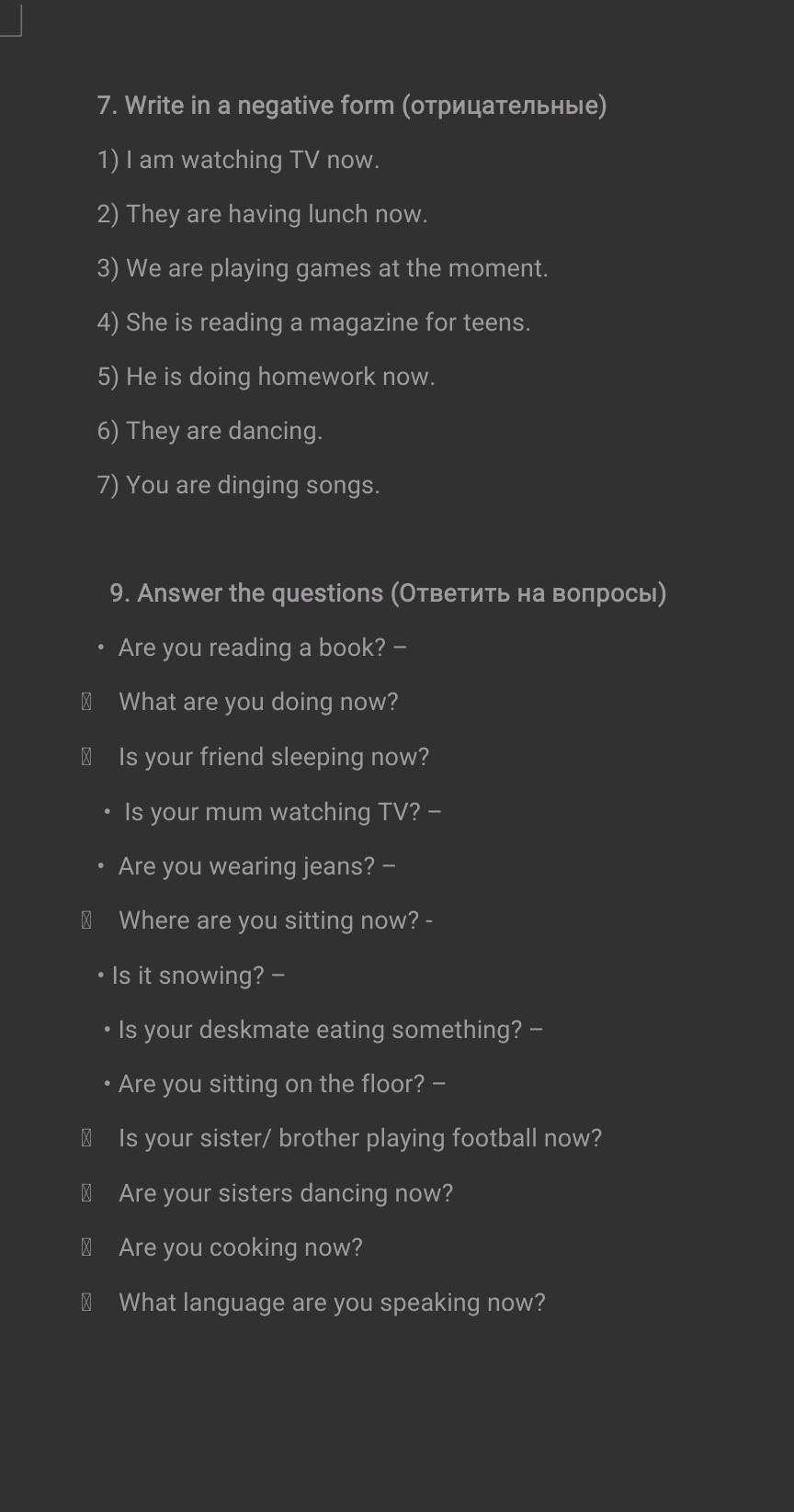 7. Write in a negative form (отрицательные)

1) I am watching TV now.

2) They are having lunch now.

3) We are playing games at the moment.

4) She is reading a magazine for teens.

5) He is doing homework now.

6) They are dancing.

7) You are dinging songs.

9. Answer the questions (Ответить на вопросы)

• Are you reading a book? –

 What are you doing now?

 Is your friend sleeping now?

• Is your mum watching TV? –

• Are you wearing jeans? –

 Where are you sitting now? -

• Is it snowing? –

• Is your deskmate eating something? –

• Are you sitting on the floor? –

 Is your sister/ brother playing football now?

 Are your sisters dancing now?

 Are you cooking now?

 What language are you speaking now?